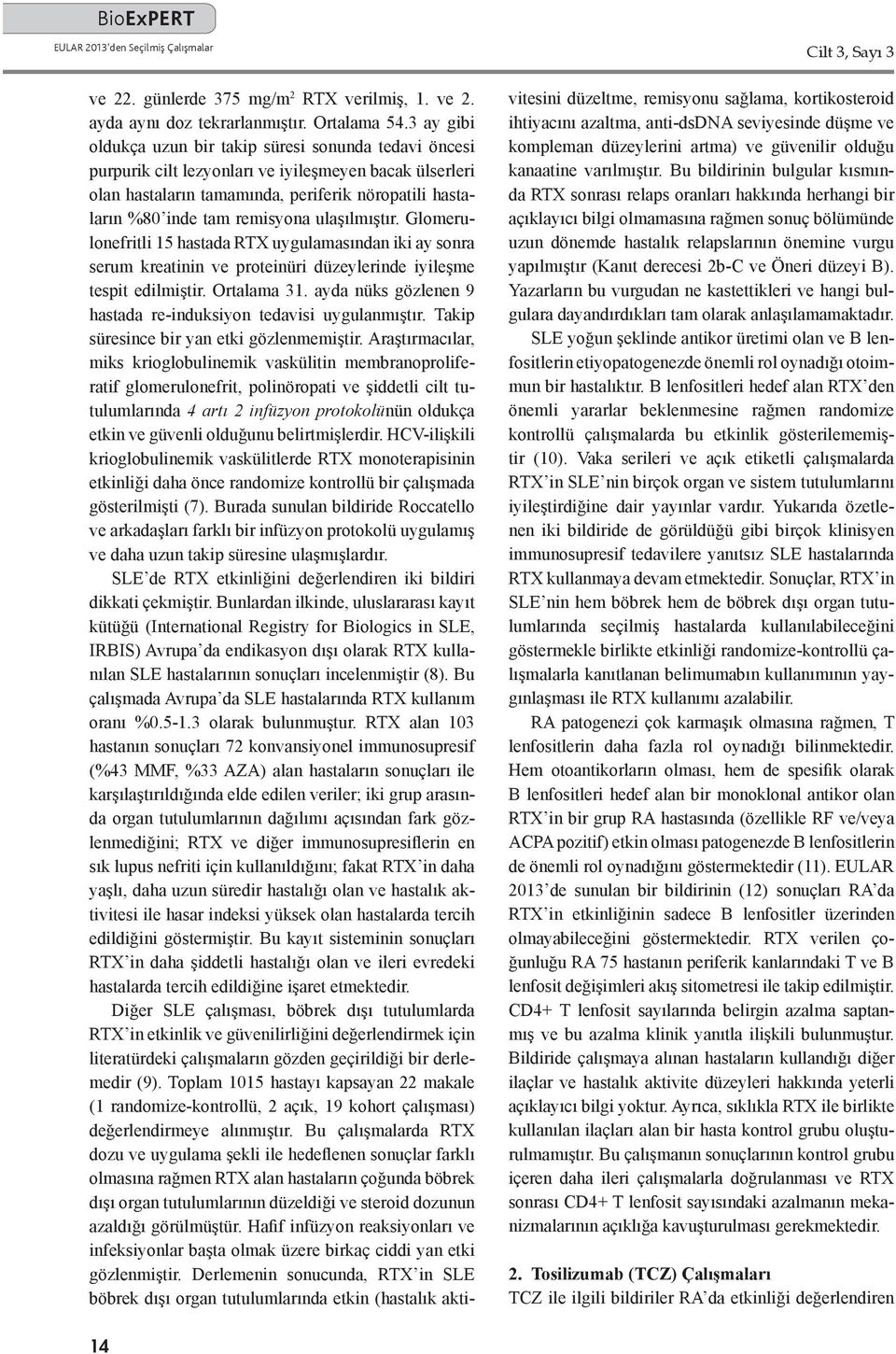 BioExPERT
EULAR 2013'den Seçilmiş Çalışmalar

Cilt 3, Sayı 3

ve 22. günlerde 375 mg/m$^2$ RTX verilmiş, 1. ve 2. ayda aynı doz tekrarlanmıştır. Ortalama 54.3 ay gibi oldukça uzun bir takip süresi sonunda tedavi öncesi purpurik cilt lezyonları ve iyileşmeyen bacak ülserleri olan hastaların tamamında, periferik nöropatili hastaların %80'inde tam remisyona ulaşılmıştır. Glomerulonefritli 15 hastada RTX uygulamasından iki ay sonra serum kreatinin ve proteinüri düzeylerinde iyileşme tespit edilmiştir. Ortalama 31. ayda nüks gözlenen 9 hastada re-induksiyon tedavisi uygulanmıştır. Takip süresince bir yan etki gözlenmemiştir. Araştırmacılar, miks krioglobulinemik vaskülitin membranoproliferatif glomerulonefrit, polinöropati ve şiddetli cilt tutulumlarında 4 artı 2 infüzyon protokolünün oldukça etkin ve güvenli olduğunu belirtmişlerdir. HCV-ilişkili krioglobulinemik vaskülitlerde RTX monoterapisinin etkinliği daha önce randomize kontrollü bir çalışmada gösterilmişti (7). Burada sunulan bildiride Roccatello ve arkadaşları farklı bir infüzyon protokolü uygulamış ve daha uzun takip süresine ulaşmışlardır.

SLE'de RTX etkinliğini değerlendiren iki bildiri dikkati çekmiştir. Bunlardan ilkinde, uluslararası kayıt kütüğü (International Registry for Biologics in SLE, IRBIS) Avrupa'da endikasyon dışı olarak RTX kullanılan SLE hastalarının sonuçları incelenmiştir (8). Bu çalışmada Avrupa'da SLE hastalarında RTX kullanım oranı %0.5-1.3 olarak bulunmuştur. RTX alan 103 hastanın sonuçları 72 konvansiyonel immunosupresif (%43 MMF, %33 AZA) alan hastaların sonuçları ile karşılaştırıldığında elde edilen veriler; iki grup arasında organ tutulumlarının dağılımı açısından fark gözlenmediğini; RTX ve diğer immunosupresiflerin en sık lupus nefriti için kullanıldığını; fakat RTX'in daha yaşlı, daha uzun süredir hastalığı olan ve hastalık aktivitesi ile hasar indeksi yüksek olan hastalarda tercih edildiğini göstermiştir. Bu kayıt sisteminin sonuçları RTX'in daha şiddetli hastalığı olan ve ileri evredeki hastalarda tercih edildiğine işaret etmektedir.

Diğer SLE çalışması, böbrek dışı tutulumlarda RTX'in etkinlik ve güvenilirliğini değerlendirmek için literatürdeki çalışmaların gözden geçirildiği bir derlemedir (9). Toplam 1015 hastayı kapsayan 22 makale (1 randomize-kontrollü, 2 açık, 19 kohort çalışması) değerlendirmeye alınmıştır. Bu çalışmalarda RTX dozu ve uygulama şekli ile hedeflenen sonuçlar farklı olmasına rağmen RTX alan hastaların çoğunda böbrek dışı organ tutulumlarının düzeldiği ve steroid dozunun azaldığı görülmüştür. Hafif infüzyon reaksiyonları ve infeksiyonlar başta olmak üzere birkaç ciddi yan etki gözlenmiştir. Derlemenin sonucunda, RTX'in SLE böbrek dışı organ tutulumlarında etkin (hastalık aktivitesini düzeltme, remisyonu sağlama, kortikosteroid ihtiyacını azaltma, anti-dsDNA seviyesinde düşme ve kompleman düzeylerini artma) ve güvenilir olduğu kanaatine varılmıştır. Bu bildirinin bulgular kısmında RTX sonrası relaps oranları hakkında herhangi bir açıklayıcı bilgi olmamasına rağmen sonuç bölümünde uzun dönemde hastalık relapslarının önemine vurgu yapılmıştır (Kanıt derecesi 2b-C ve Öneri düzeyi B). Yazarların bu vurgudan ne kastettikleri ve hangi bulgulara dayandırdıkları tam olarak anlaşılamamaktadır.

SLE yoğun şeklinde antikor üretimi olan ve B lenfositlerin etiyopatogenezde önemli rol oynadığı otoimmun bir hastalıktır. B lenfositleri hedef alan RTX'den önemli yararlar beklenmesine rağmen randomize kontrollü çalışmalarda bu etkinlik gösterilememiştir (10). Vaka serileri ve açık etiketli çalışmalarda RTX'in SLE'nin birçok organ ve sistem tutulumlarını iyileştirdiğine dair yayınlar vardır. Yukarıda özetlenen iki bildiride de görüldüğü gibi birçok klinisyen immunosupresif tedavilere yanıtsız SLE hastalarında RTX kullanmaya devam etmektedir. Sonuçlar, RTX'in SLE'nin hem böbrek hem de böbrek dışı organ tutulumlarında seçilmiş hastalarda kullanılabileceğini göstermekle birlikte etkinliği randomize-kontrollü çalışmalarla kanıtlanan belimumabın kullanımının yaygınlaşması ile RTX kullanımı azalabilir.

RA patogenezi çok karmaşık olmasına rağmen, T lenfositlerin daha fazla rol oynadığı bilinmektedir. Hem otoantikorların olması, hem de spesifik olarak B lenfositleri hedef alan bir monoklonal antikor olan RTX'in bir grup RA hastasında (özellikle RF ve/veya ACPA pozitif) etkin olması patogenezde B lenfositlerin de önemli rol oynadığını göstermektedir (11). EULAR 2013'de sunulan bir bildirinin (12) sonuçları RA'da RTX'in etkinliğinin sadece B lenfositler üzerinden olmayabileceğini göstermektedir. RTX verilen çoğunluğu RA 75 hastanın periferik kanlarındaki T ve B lenfosit değişimleri akış sitometresi ile takip edilmiştir. CD4+ T lenfosit sayılarında belirgin azalma saptanmış ve bu azalma klinik yanıtla ilişkili bulunmuştur. Bildiride çalışmaya alınan hastaların kullandığı diğer ilaçlar ve hastalık aktivite düzeyleri hakkında yeterli açıklayıcı bilgi yoktur. Ayrıca, sıklıkla RTX ile birlikte kullanılan ilaçları alan bir hasta kontrol grubu oluşturulmamıştır. Bu çalışmanın sonuçlarının kontrol grubu içeren daha ileri çalışmalarla doğrulanması ve RTX sonrası CD4+ T lenfosit sayısındaki azalmanın mekanizmalarının açıklığa kavuşturulması gerekmektedir.

2. Tosilizumab (TCZ) Çalışmaları
TCZ ile ilgili bildiriler RA'da etkinliği değerlendiren

14